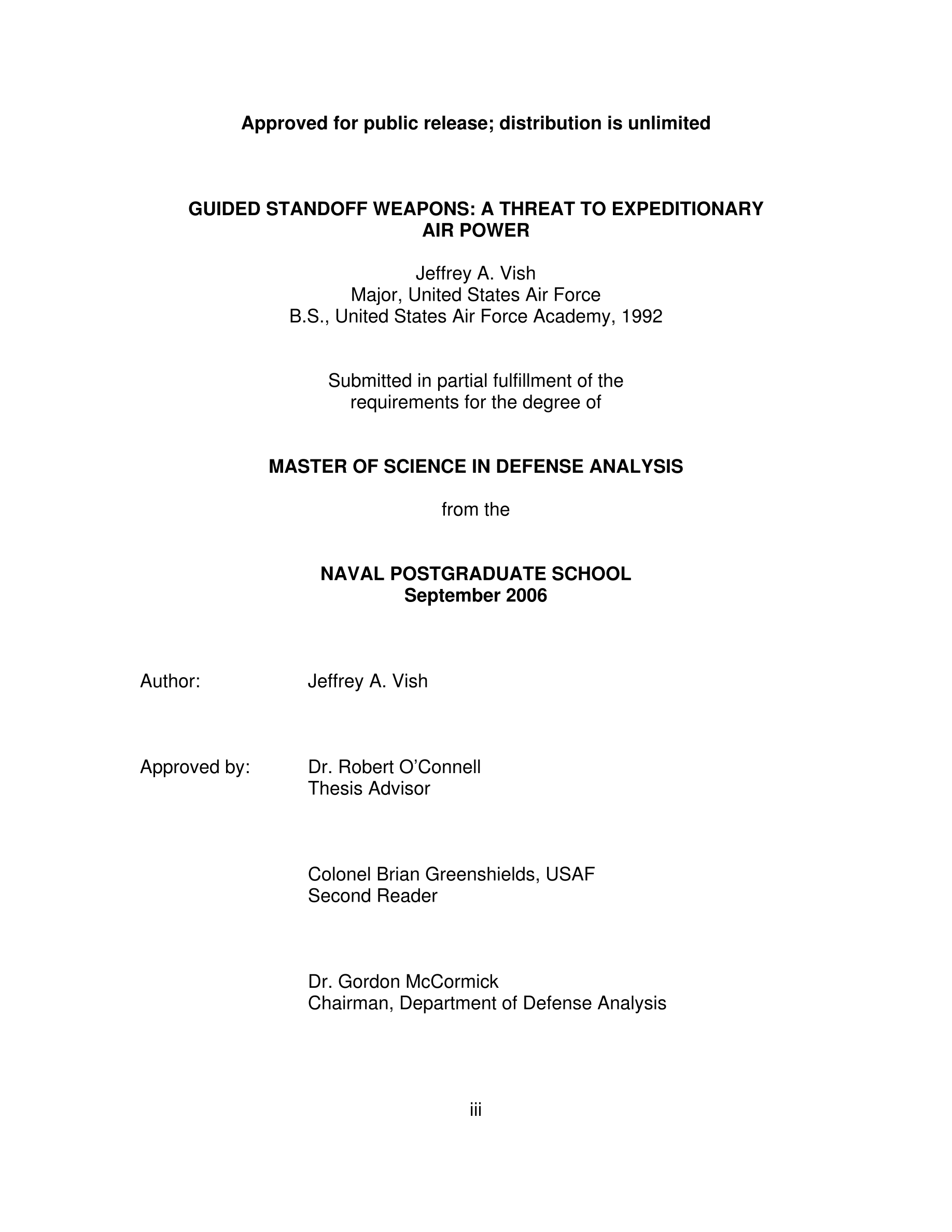 Approved for public release; distribution is unlimited

GUIDED STANDOFF WEAPONS: A THREAT TO EXPEDITIONARY AIR POWER

Jeffrey A. Vish
Major, United States Air Force
B.S., United States Air Force Academy, 1992

Submitted in partial fulfillment of the requirements for the degree of

MASTER OF SCIENCE IN DEFENSE ANALYSIS

from the

NAVAL POSTGRADUATE SCHOOL
September 2006

Author: Jeffrey A. Vish

Approved by: Dr. Robert O'Connell
Thesis Advisor

Colonel Brian Greenshields, USAF
Second Reader

Dr. Gordon McCormick
Chairman, Department of Defense Analysis

iii